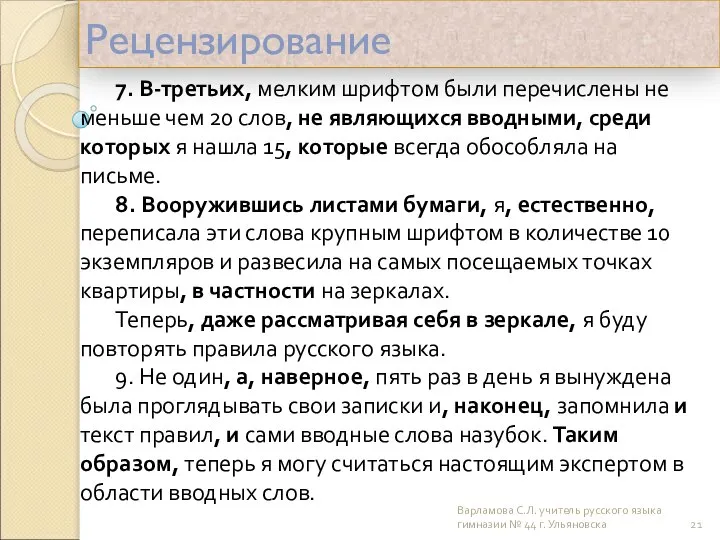 Рецензирование

7. В-третьих, мелким шрифтом были перечислены не меньше чем 20 слов, не являющихся вводными, среди которых я нашла 15, которые всегда обособляла на письме.

8. Вооружившись листами бумаги, я, естественно, переписала эти слова крупным шрифтом в количестве 10 экземпляров и развесила на самых посещаемых точках квартиры, в частности на зеркалах.

Теперь, даже рассматривая себя в зеркале, я буду повторять правила русского языка.

9. Не один, а, наверное, пять раз в день я вынуждена была проглядывать свои записки и, наконец, запомнила и текст правил, и сами вводные слова назубок. Таким образом, теперь я могу считаться настоящим экспертом в области вводных слов.

Варламова С.Л. учитель русского языка гимназии № 44 г. Ульяновска

21